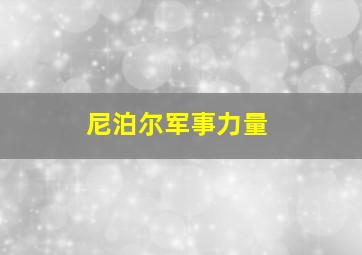 尼泊尔军事力量